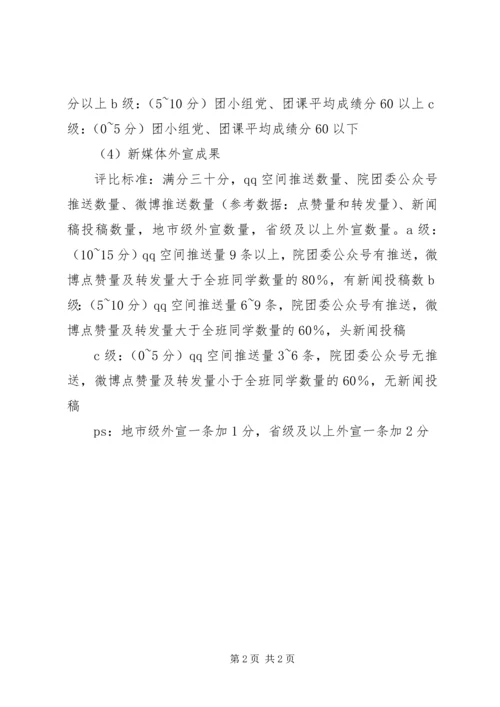 分以上 b 级：（5~10 分）团小组党、团课平均成绩分 60 以上 c 级：（0~5 分）团小组党、团课平均成绩分 60 以下

（4）新媒体外宣成果

评比标准：满分三十分，qq 空间推送数量、院团委公众号推送数量、微博推送数量（参考数据：点赞量和转发量）、新闻稿投稿数量，地市级外宣数量，省级及以上外宣数量。a 级：（10~15 分）qq 空间推送量 9 条以上，院团委公众号有推送，微博点赞量及转发量大于全班同学数量的 80%，有新闻投稿数 b 级：（5~10 分）qq 空间推送量 6~9 条，院团委公众号有推送，微博点赞量及转发量大于全班同学数量的 60%，头新闻投稿

c 级：（0~5 分）qq 空间推送量 3~6 条，院团委公众号无推送，微博点赞量及转发量小于全班同学数量的 60%，无新闻投稿

ps：地市级外宣一条加 1 分，省级及以上外宣一条加 2 分

第 2 页 共 2 页